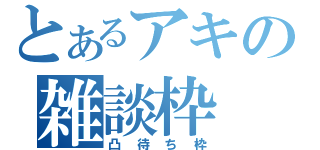 とあるアキの
雑談枠
凸待ち枠